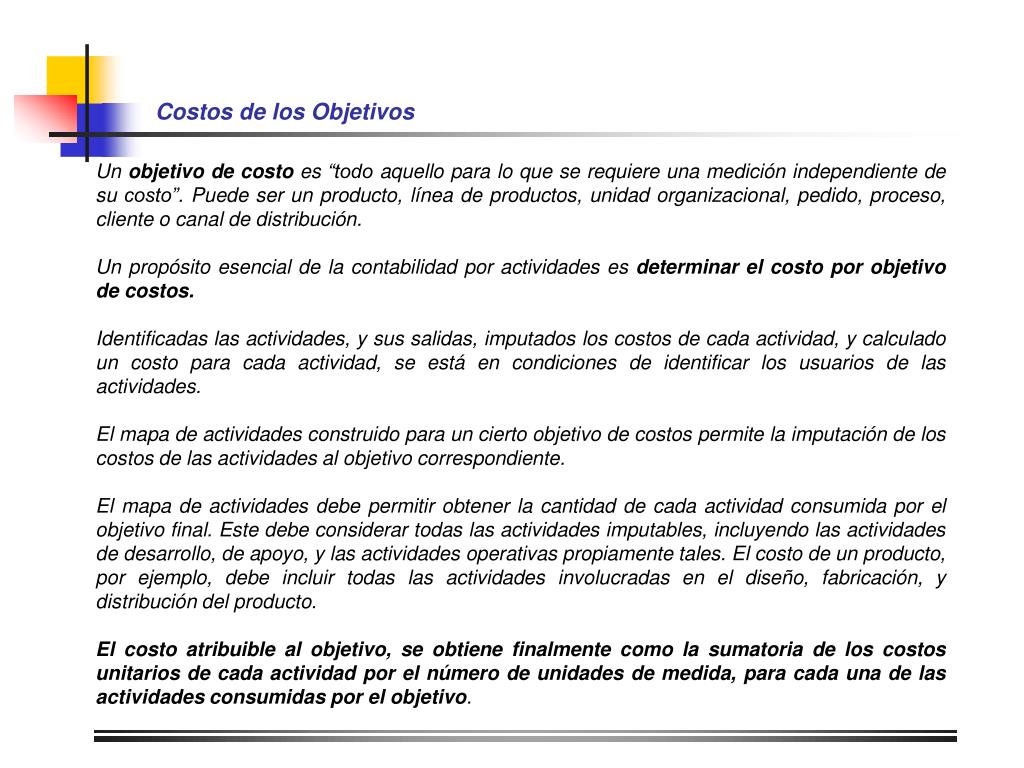 Costos de los Objetivos

Un objetivo de costo es “todo aquello para lo que se requiere una medición independiente de su costo”. Puede ser un producto, línea de productos, unidad organizacional, pedido, proceso, cliente o canal de distribución.

Un propósito esencial de la contabilidad por actividades es determinar el costo por objetivo de costos.

Identificadas las actividades, y sus salidas, imputados los costos de cada actividad, y calculado un costo para cada actividad, se está en condiciones de identificar los usuarios de las actividades.

El mapa de actividades construido para un cierto objetivo de costos permite la imputación de los costos de las actividades al objetivo correspondiente.

El mapa de actividades debe permitir obtener la cantidad de cada actividad consumida por el objetivo final. Este debe considerar todas las actividades imputables, incluyendo las actividades de desarrollo, de apoyo, y las actividades operativas propiamente tales. El costo de un producto, por ejemplo, debe incluir todas las actividades involucradas en el diseño, fabricación, y distribución del producto.

El costo atribuible al objetivo, se obtiene finalmente como la sumatoria de los costos unitarios de cada actividad por el número de unidades de medida, para cada una de las actividades consumidas por el objetivo.